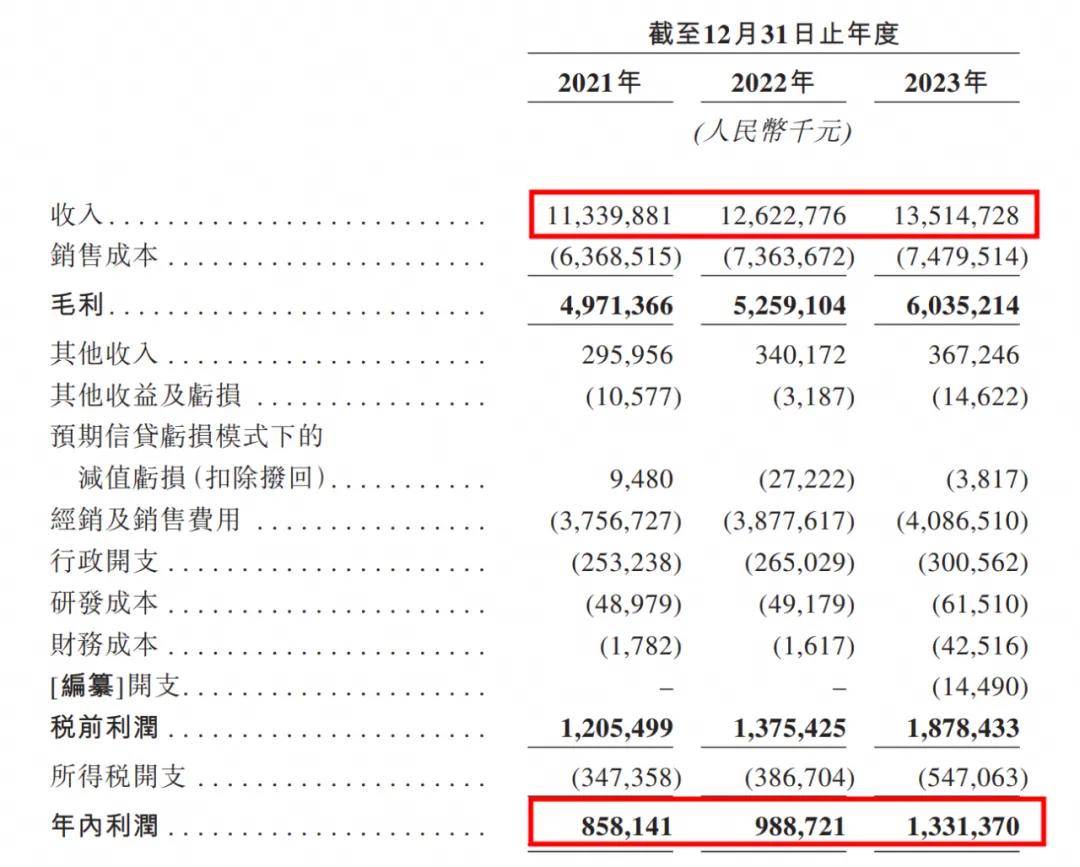 截至12月31日止年度

| | 2021年 | 2022年 | 2023年 |
|---|---|---|---|
| | | (人民幣千元) | |
| 收入 | 11,339,881 | 12,622,776 | 13,514,728 |
| 銷售成本 | (6,368,515) | (7,363,672) | (7,479,514) |
| 毛利 | 4,971,366 | 5,259,104 | 6,035,214 |
| 其他收入 | 295,956 | 340,172 | 367,246 |
| 其他收益及虧損 | (10,577) | (3,187) | (14,622) |
| 預期信貸虧損模式下的減值虧損(扣除撥回) | 9,480 | (27,222) | (3,817) |
| 經銷及銷售費用 | (3,756,727) | (3,877,617) | (4,086,510) |
| 行政開支 | (253,238) | (265,029) | (300,562) |
| 研發成本 | (48,979) | (49,179) | (61,510) |
| 財務成本 | (1,782) | (1,617) | (42,516) |
| [編纂]開支 | – | – | (14,490) |
| 稅前利潤 | 1,205,499 | 1,375,425 | 1,878,433 |
| 所得稅開支 | (347,358) | (386,704) | (547,063) |
| 年內利潤 | 858,141 | 988,721 | 1,331,370 |